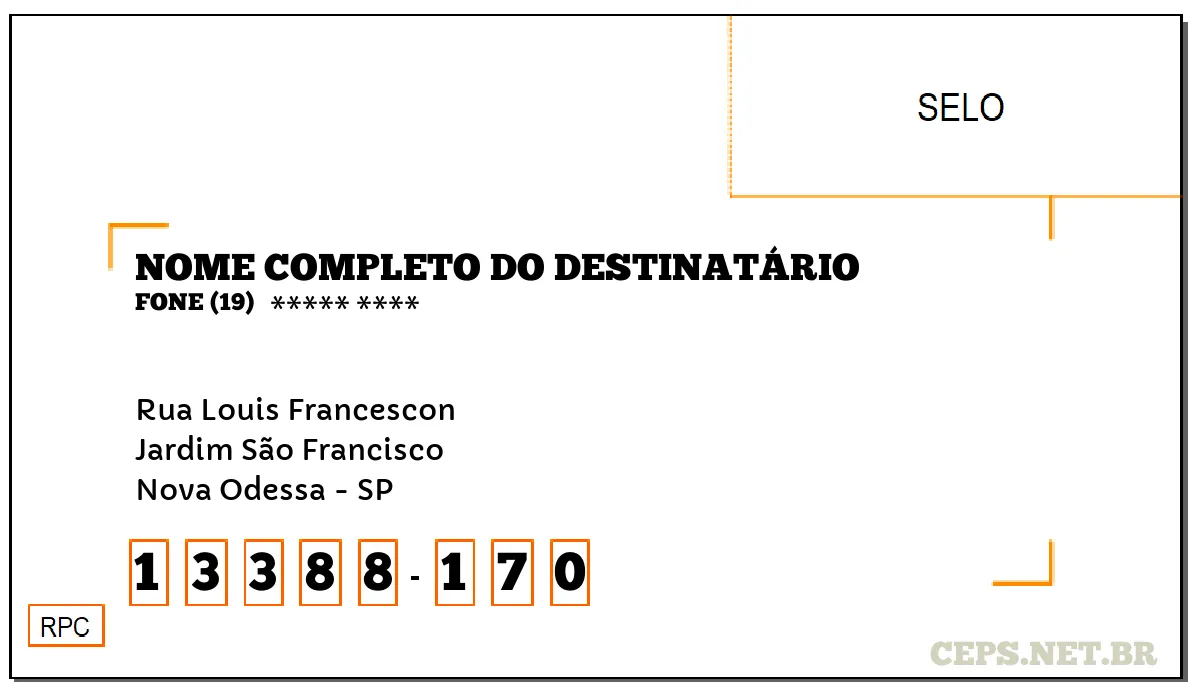 SELO

NOME COMPLETO DO DESTINATÁRIO
FONE (19) ***** ****

Rua Louis Francescon
Jardim São Francisco
Nova Odessa - SP

1 3 3 8 8 - 1 7 0

RPC

CEPS.NET.BR